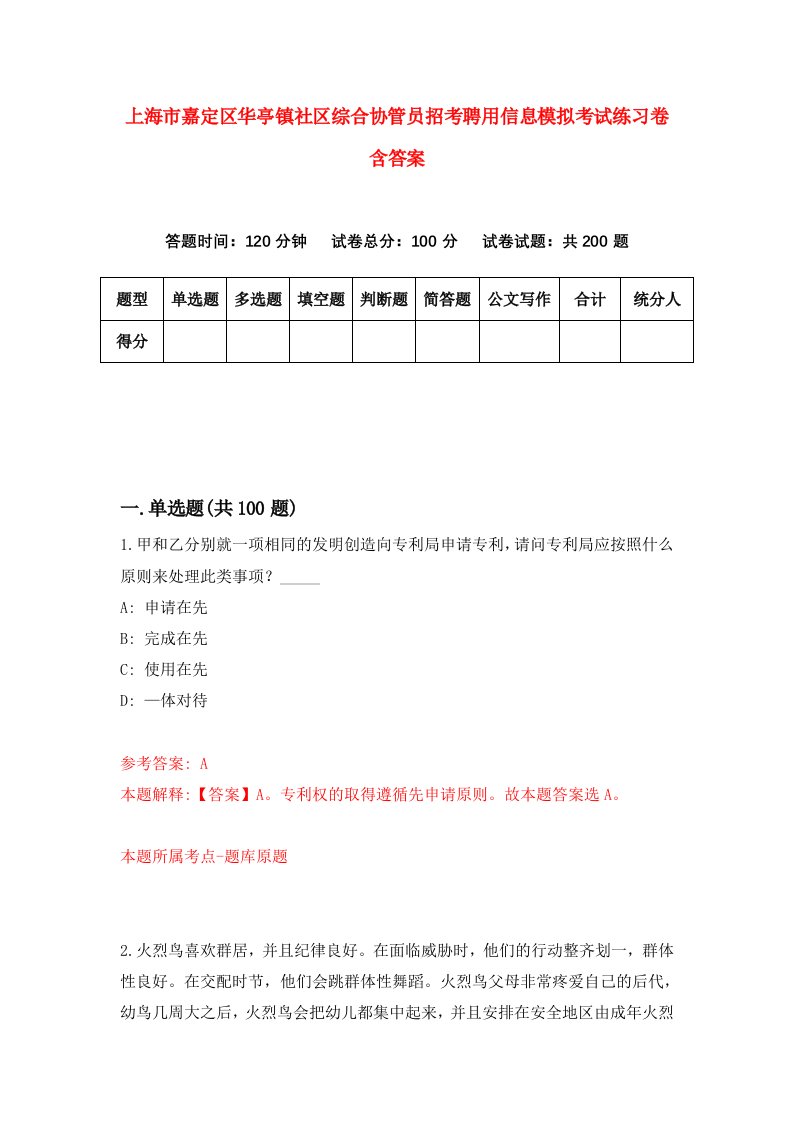 上海市嘉定区华亭镇社区综合协管员招考聘用信息模拟考试练习卷含答案

答题时间：120 分钟　试卷总分：100 分　试卷试题：共 200 题

| 题型 | 单选题 | 多选题 | 填空题 | 判断题 | 简答题 | 公文写作 | 合计 | 统分人 |
|---|---|---|---|---|---|---|---|---|
| 得分 | | | | | | | | |

一.单选题(共 100 题)

1.甲和乙分别就一项相同的发明创造向专利局申请专利，请问专利局应按照什么原则来处理此类事项？_____

A: 申请在先

B: 完成在先

C: 使用在先

D: 一体对待

参考答案: A

本题解释:【答案】A。专利权的取得遵循先申请原则。故本题答案选 A。

本题所属考点-题库原题

2.火烈鸟喜欢群居，并且纪律良好。在面临威胁时，他们的行动整齐划一，群体性良好。在交配时节，他们会跳群体性舞蹈。火烈鸟父母非常疼爱自己的后代，幼鸟几周大之后，火烈鸟会把幼儿都集中起来，并且安排在安全地区由成年火烈